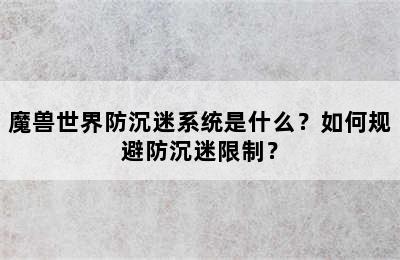 魔兽世界防沉迷系统是什么？如何规避防沉迷限制？